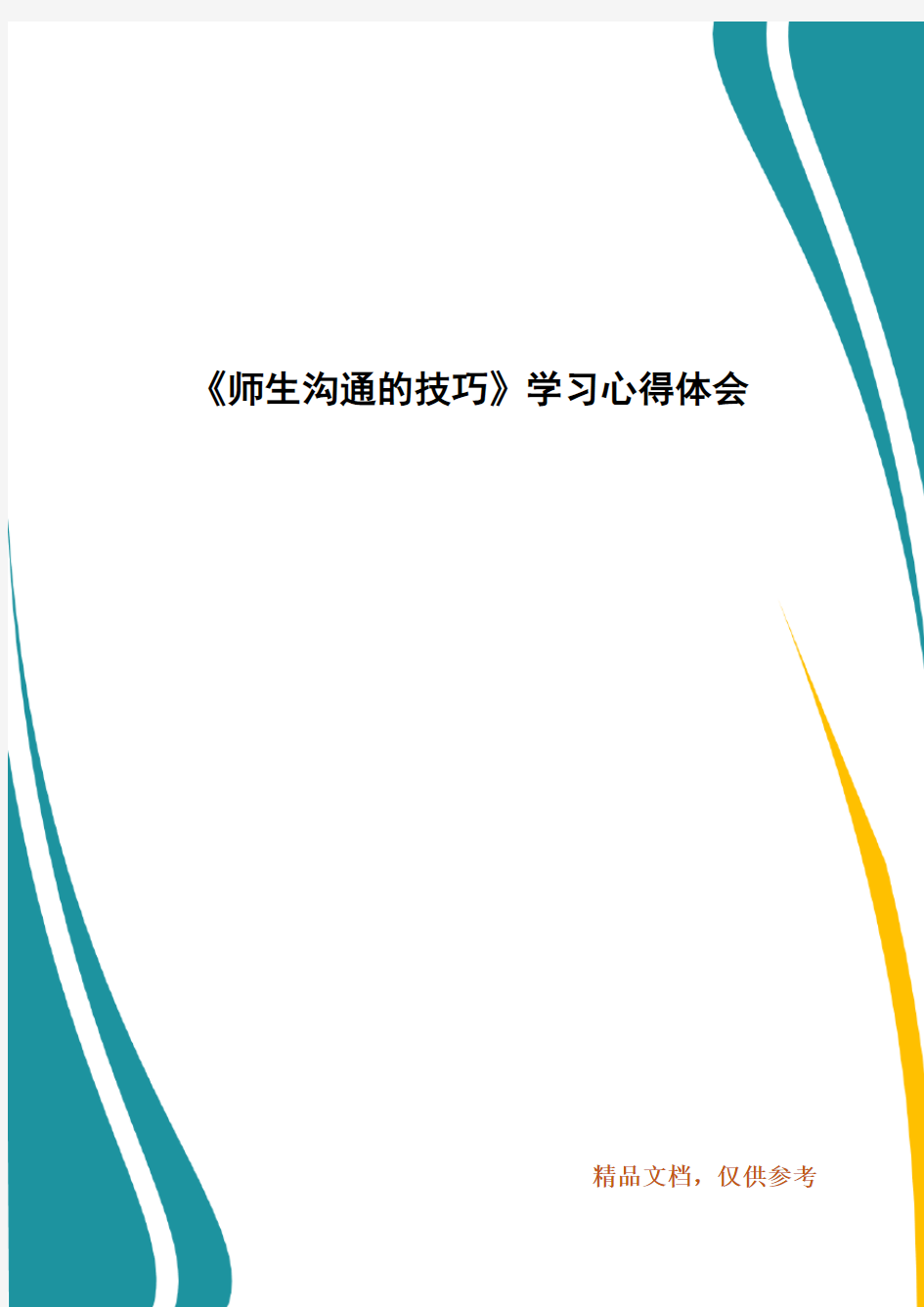 《师生沟通的技巧》学习心得体会

精品文档，仅供参考